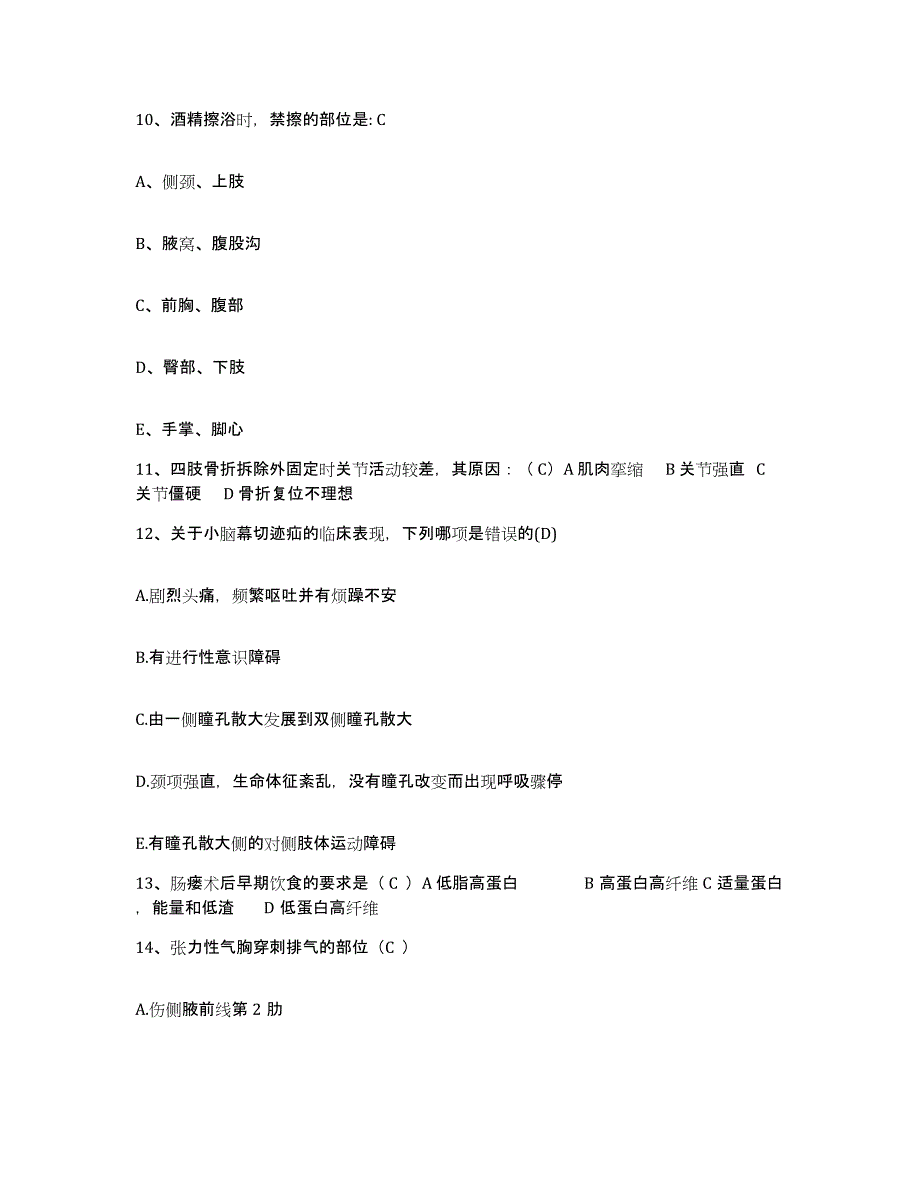 10、酒精擦浴时，禁擦的部位是: C

A、侧颈、上肢

B、腋窝、腹股沟

C、前胸、腹部

D、臀部、下肢

E、手掌、脚心

11、四肢骨折拆除外固定时关节活动较差，其原因：（C）A 肌肉挛缩　B 关节强直　C 关节僵硬　D 骨折复位不理想

12、关于小脑幕切迹疝的临床表现，下列哪项是错误的(D)

A.剧烈头痛，频繁呕吐并有烦躁不安

B.有进行性意识障碍

C.由一侧瞳孔散大发展到双侧瞳孔散大

D.颈项强直，生命体征紊乱，没有瞳孔改变而出现呼吸骤停

E.有瞳孔散大侧的对侧肢体运动障碍

13、肠瘘术后早期饮食的要求是（ C ）A 低脂高蛋白　B 高蛋白高纤维 C 适量蛋白，能量和低渣　D 低蛋白高纤维

14、张力性气胸穿刺排气的部位（C ）

A.伤侧腋前线第 2 肋